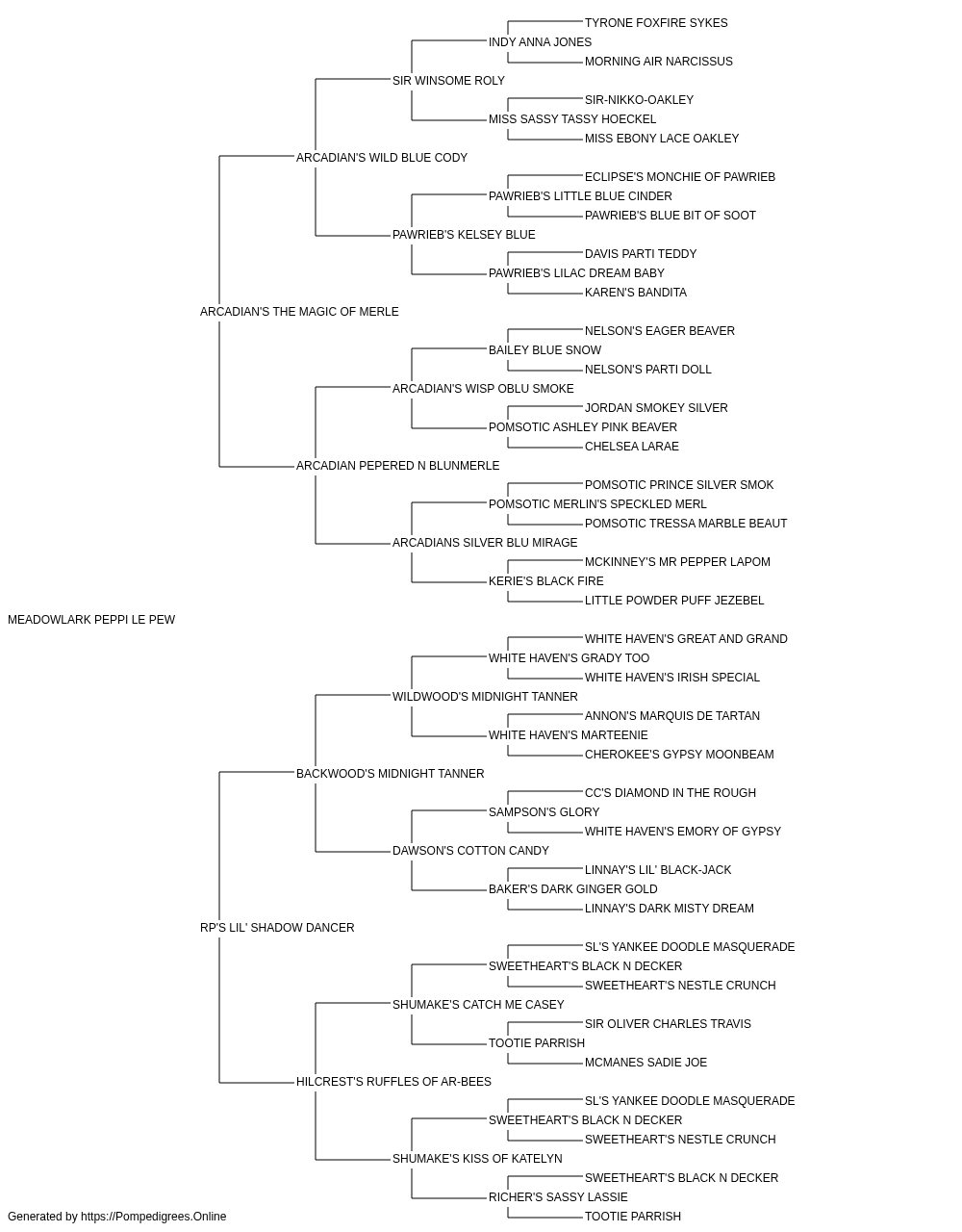 TYRONE FOXFIRE SYKES
INDY ANNA JONES
MORNING AIR NARCISSUS
SIR WINSOME ROLY
SIR-NIKKO-OAKLEY
MISS SASSY TASSY HOECKEL
MISS EBONY LACE OAKLEY
ARCADIAN'S WILD BLUE CODY
ECLIPSE'S MONCHIE OF PAWRIEB
PAWRIEB'S LITTLE BLUE CINDER
PAWRIEB'S BLUE BIT OF SOOT
PAWRIEB'S KELSEY BLUE
DAVIS PARTI TEDDY
PAWRIEB'S LILAC DREAM BABY
KAREN'S BANDITA
ARCADIAN'S THE MAGIC OF MERLE
NELSON'S EAGER BEAVER
BAILEY BLUE SNOW
NELSON'S PARTI DOLL
ARCADIAN'S WISP OBLU SMOKE
JORDAN SMOKEY SILVER
POMSOTIC ASHLEY PINK BEAVER
CHELSEA LARAE
ARCADIAN PEPERED N BLUNMERLE
POMSOTIC PRINCE SILVER SMOK
POMSOTIC MERLIN'S SPECKLED MERL
POMSOTIC TRESSA MARBLE BEAUT
ARCADIANS SILVER BLU MIRAGE
MCKINNEY'S MR PEPPER LAPOM
KERIE'S BLACK FIRE
LITTLE POWDER PUFF JEZEBEL
MEADOWLARK PEPPI LE PEW
WHITE HAVEN'S GREAT AND GRAND
WHITE HAVEN'S GRADY TOO
WHITE HAVEN'S IRISH SPECIAL
WILDWOOD'S MIDNIGHT TANNER
ANNON'S MARQUIS DE TARTAN
WHITE HAVEN'S MARTEENIE
CHEROKEE'S GYPSY MOONBEAM
BACKWOOD'S MIDNIGHT TANNER
CC'S DIAMOND IN THE ROUGH
SAMPSON'S GLORY
WHITE HAVEN'S EMORY OF GYPSY
DAWSON'S COTTON CANDY
LINNAY'S LIL' BLACK-JACK
BAKER'S DARK GINGER GOLD
LINNAY'S DARK MISTY DREAM
RP'S LIL' SHADOW DANCER
SL'S YANKEE DOODLE MASQUERADE
SWEETHEART'S BLACK N DECKER
SWEETHEART'S NESTLE CRUNCH
SHUMAKE'S CATCH ME CASEY
SIR OLIVER CHARLES TRAVIS
TOOTIE PARRISH
MCMANES SADIE JOE
HILCREST'S RUFFLES OF AR-BEES
SL'S YANKEE DOODLE MASQUERADE
SWEETHEART'S BLACK N DECKER
SWEETHEART'S NESTLE CRUNCH
SHUMAKE'S KISS OF KATELYN
SWEETHEART'S BLACK N DECKER
RICHER'S SASSY LASSIE
TOOTIE PARRISH
Generated by https://Pompedigrees.Online